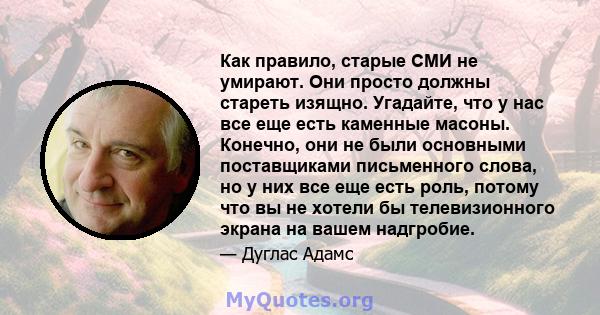 Как правило, старые СМИ не умирают. Они просто должны стареть изящно. Угадайте, что у нас все еще есть каменные масоны. Конечно, они не были основными поставщиками письменного слова, но у них все еще есть роль, потому что вы не хотели бы телевизионного экрана на вашем надгробие.

— Дуглас Адамс

MyQuotes.org